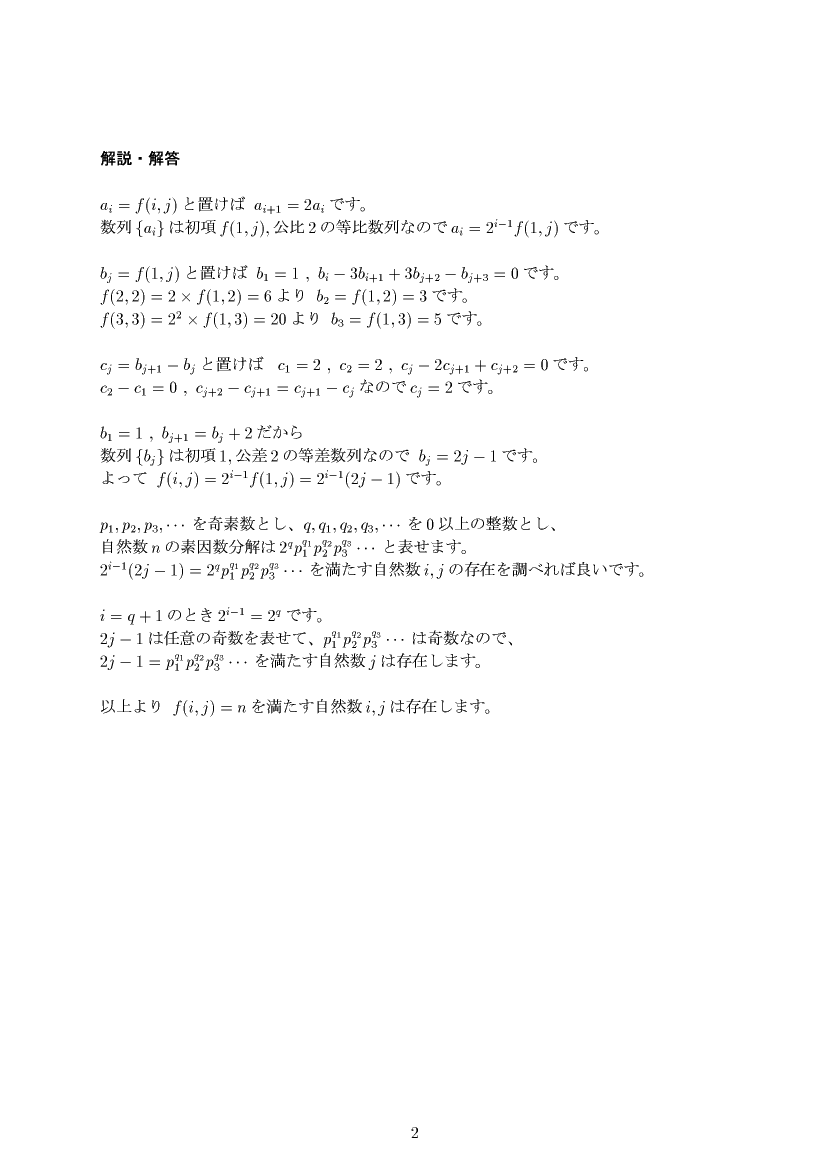 解説・解答

$a_i = f(i,j)$ と置けば $a_{i+1} = 2a_i$ です。
数列 $\{a_i\}$ は初項 $f(1,j)$, 公比 2 の等比数列なので $a_i = 2^{i-1}f(1,j)$ です。

$b_j = f(1,j)$ と置けば $b_1 = 1$ , $b_i - 3b_{i+1} + 3b_{j+2} - b_{j+3} = 0$ です。
$f(2,2) = 2 \times f(1,2) = 6$ より $b_2 = f(1,2) = 3$ です。
$f(3,3) = 2^2 \times f(1,3) = 20$ より $b_3 = f(1,3) = 5$ です。

$c_j = b_{j+1} - b_j$ と置けば $c_1 = 2$ , $c_2 = 2$ , $c_j - 2c_{j+1} + c_{j+2} = 0$ です。
$c_2 - c_1 = 0$ , $c_{j+2} - c_{j+1} = c_{j+1} - c_j$ なので $c_j = 2$ です。

$b_1 = 1$ , $b_{j+1} = b_j + 2$ だから
数列 $\{b_j\}$ は初項 1, 公差 2 の等差数列なので $b_j = 2j - 1$ です。
よって $f(i,j) = 2^{i-1}f(1,j) = 2^{i-1}(2j-1)$ です。

$p_1, p_2, p_3, \cdots$ を奇素数とし、$q, q_1, q_2, q_3, \cdots$ を 0 以上の整数とし、
自然数 $n$ の素因数分解は $2^q p_1^{q_1} p_2^{q_2} p_3^{q_3} \cdots$ と表せます。
$2^{i-1}(2j-1) = 2^q p_1^{q_1} p_2^{q_2} p_3^{q_3} \cdots$ を満たす自然数 $i, j$ の存在を調べれば良いです。

$i = q + 1$ のとき $2^{i-1} = 2^q$ です。
$2j - 1$ は任意の奇数を表せて、$p_1^{q_1} p_2^{q_2} p_3^{q_3} \cdots$ は奇数なので、
$2j - 1 = p_1^{q_1} p_2^{q_2} p_3^{q_3} \cdots$ を満たす自然数 $j$ は存在します。

以上より $f(i,j) = n$ を満たす自然数 $i, j$ は存在します。

2